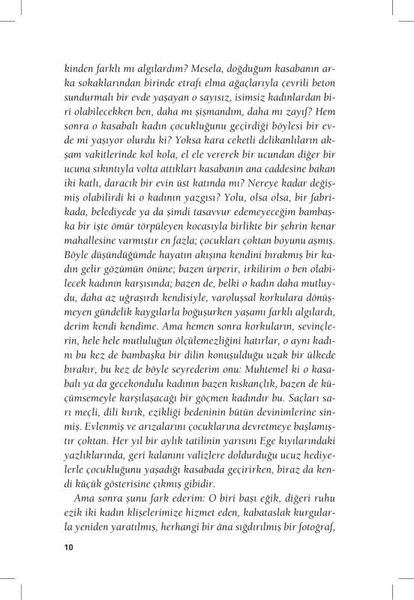 kinden farklı mı algılardım? Mesela, doğduğum kasabanın arka sokaklarından birinde etrafı elma ağaçlarıyla çevrili beton sundurmalı bir evde yaşayan o sayısız, isimsiz kadınlardan biri olabilecekken ben, daha mı şişmandım, daha mı zayıf? Hem sonra o kasabalı kadın çocukluğunu geçirdiği böylesi bir evde mi yaşıyor olurdu ki? Yoksa kara ceketli delikanlıların akşam vakitlerinde kol kola, el ele vererek bir ucundan diğer bir ucuna sıkıntıyla volta attıkları kasabanın ana caddesine bakan iki katlı, daracık bir evin üst katında mı? Nereye kadar değişmiş olabilirdi ki o kadının yazgısı? Yolu, olsa olsa, bir fabrikada, belediyede ya da şimdi tasavvur edemeyeceğim bambaşka bir işte ömür törpüleyen kocasıyla birlikte bir şehrin kenar mahallesine varmıştır en fazla; çocukları çoktan boyunu aşmış. Böyle düşündüğümde hayatın akışına kendini bırakmış bir kadın gelir gözümün önüne; bazen ürperir, irkilirim o ben olabilecek kadının karşısında; bazen de, belki o kadın daha mutluydu, daha az uğraşırdı kendisiyle, varoluşsal korkulara dönüşmeyen gündelik kaygılarla boğuşurken yaşamı farklı algılardı, derim kendi kendime. Ama hemen sonra korkuların, sevinçlerin, hele hele mutluluğun ölçülemezliğini hatırlar, o aynı kadını bu kez de bambaşka bir dilin konuşulduğu uzak bir ülkede bırakır, bu kez de böyle seyrederim onu: Muhtemel ki o kasabalı ya da gecekondulu kadının bazen kıskançlık, bazen de küçümsemeyle karşılaşacağı bir göçmen kadındır bu. Saçları sarı meçli, dili kırık, ezikliği bedeninin bütün devinimlerine sinmiş. Evlenmiş ve arızalarını çocuklarına devretmeye başlamıştır çoktan. Her yıl bir aylık tatilinin yarısını Ege kıyılarındaki yazlıklarında, geri kalanını valizlere doldurduğu ucuz hediyelerle çocukluğunu yaşadığı kasabada geçirirken, biraz da kendi küçük gösterisine çıkmış gibidir.

Ama sonra şunu fark ederim: O biri başı eğik, diğeri ruhu ezik iki kadın klişelerimize hizmet eden, kabataslak kurgularla yeniden yaratılmış, herhangi bir âna sığdırılmış bir fotoğraf,

10